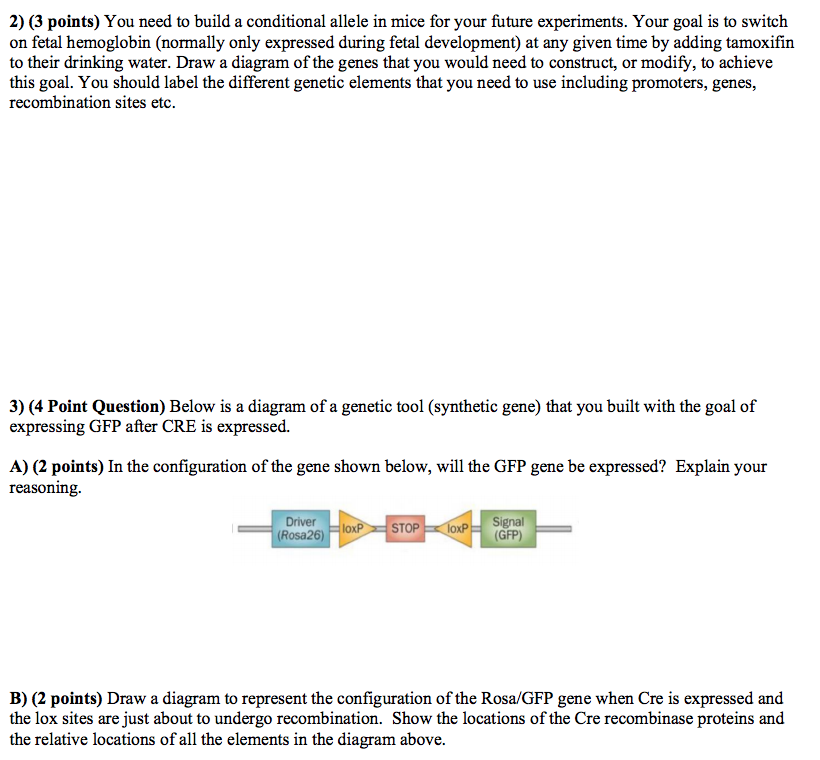 2) (3 points) You need to build a conditional allele in mice for your future experiments. Your goal is to switch on fetal hemoglobin (normally only expressed during fetal development) at any given time by adding tamoxifin to their drinking water. Draw a diagram of the genes that you would need to construct, or modify, to achieve this goal. You should label the different genetic elements that you need to use including promoters, genes, recombination sites etc.

3) (4 Point Question) Below is a diagram of a genetic tool (synthetic gene) that you built with the goal of expressing GFP after CRE is expressed.

A) (2 points) In the configuration of the gene shown below, will the GFP gene be expressed? Explain your reasoning.

Driver (Rosa26) loxP STOP loxP Signal (GFP)

B) (2 points) Draw a diagram to represent the configuration of the Rosa/GFP gene when Cre is expressed and the lox sites are just about to undergo recombination. Show the locations of the Cre recombinase proteins and the relative locations of all the elements in the diagram above.